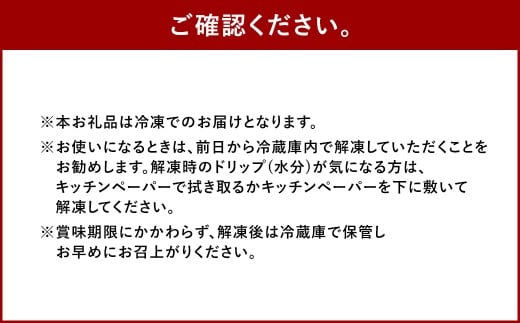 ご確認ください。

※本お礼品は冷凍でのお届けとなります。

※お使いになるときは、前日から冷蔵庫内で解凍していただくことをお勧めします。解凍時のドリップ（水分）が気になる方は、キッチンペーパーで拭き取るかキッチンペーパーを下に敷いて解凍してください。

※賞味期限にかかわらず、解凍後は冷蔵庫で保管しお早めにお召上がりください。